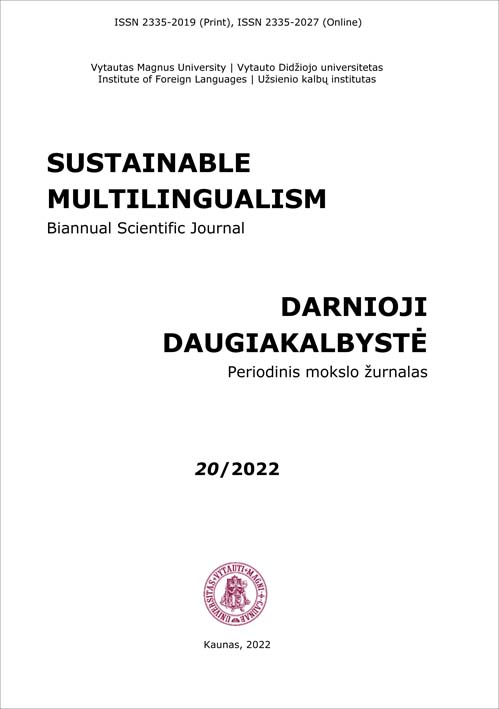 ISSN 2335-2019 (Print), ISSN 2335-2027 (Online)

Vytautas Magnus University | Vytauto Didžiojo universitetas
Institute of Foreign Languages | Užsienio kalbų institutas

SUSTAINABLE MULTILINGUALISM
Biannual Scientific Journal

DARNIOJI DAUGIAKALBYSTĖ
Periodinis mokslo žurnalas

20/2022

UNIVERSITAS VYTAUTI MAGNI CAUNAE

Kaunas, 2022